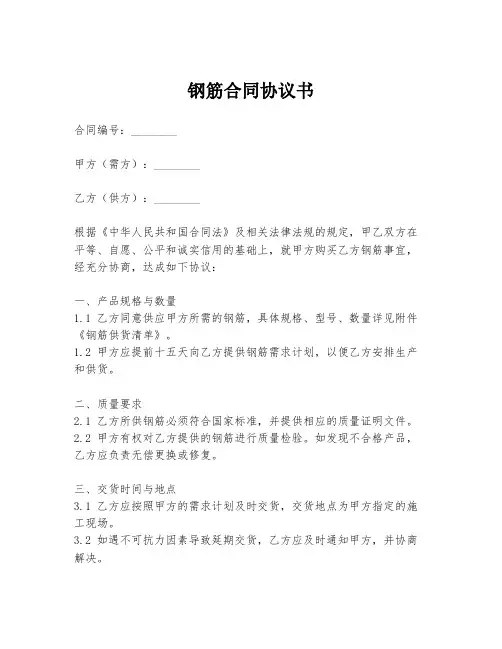 钢筋合同协议书

合同编号：________

甲方（需方）：________

乙方（供方）：________

根据《中华人民共和国合同法》及相关法律法规的规定，甲乙双方在平等、自愿、公平和诚实信用的基础上，就甲方购买乙方钢筋事宜，经充分协商，达成如下协议：

一、产品规格与数量
1.1 乙方同意供应甲方所需的钢筋，具体规格、型号、数量详见附件《钢筋供货清单》。
1.2 甲方应提前十五天向乙方提供钢筋需求计划，以便乙方安排生产和供货。

二、质量要求
2.1 乙方所供钢筋必须符合国家标准，并提供相应的质量证明文件。
2.2 甲方有权对乙方提供的钢筋进行质量检验。如发现不合格产品，乙方应负责无偿更换或修复。

三、交货时间与地点
3.1 乙方应按照甲方的需求计划及时交货，交货地点为甲方指定的施工现场。
3.2 如遇不可抗力因素导致延期交货，乙方应及时通知甲方，并协商解决。